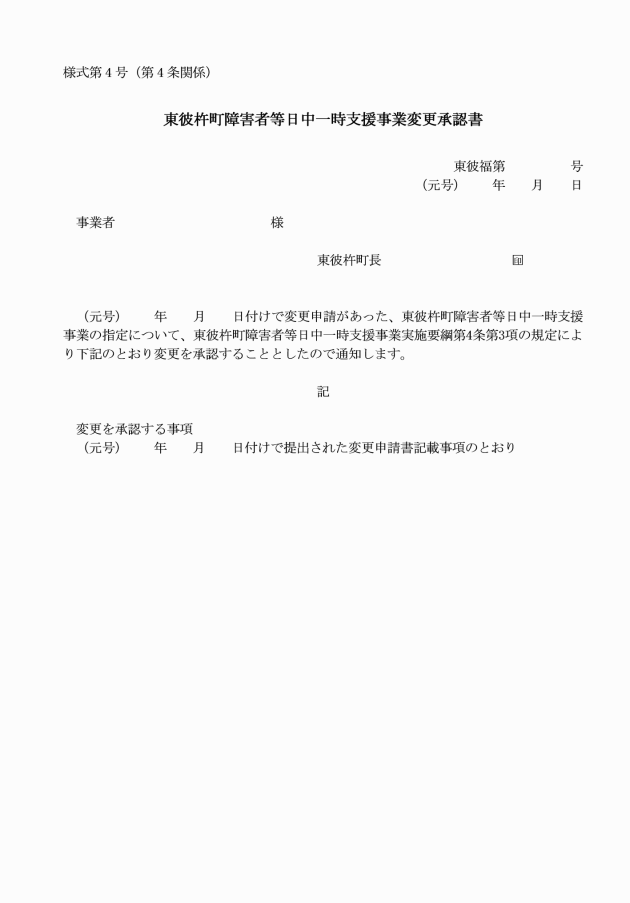 様式第４号（第４条関係）

東彼杵町障害者等日中一時支援事業変更承認書

東彼福第　　　　号
（元号）　　年　　月　　日

事業者　　　　　　　　　　　　様

東彼杵町長　　　　　　　　　㊞

（元号）　　年　　月　　日付けで変更申請があった、東彼杵町障害者等日中一時支援事業の指定について、東彼杵町障害者等日中一時支援事業実施要綱第4条第3項の規定により下記のとおり変更を承認することとしたので通知します。

記

変更を承認する事項
（元号）　　年　　月　　日付けで提出された変更申請書記載事項のとおり